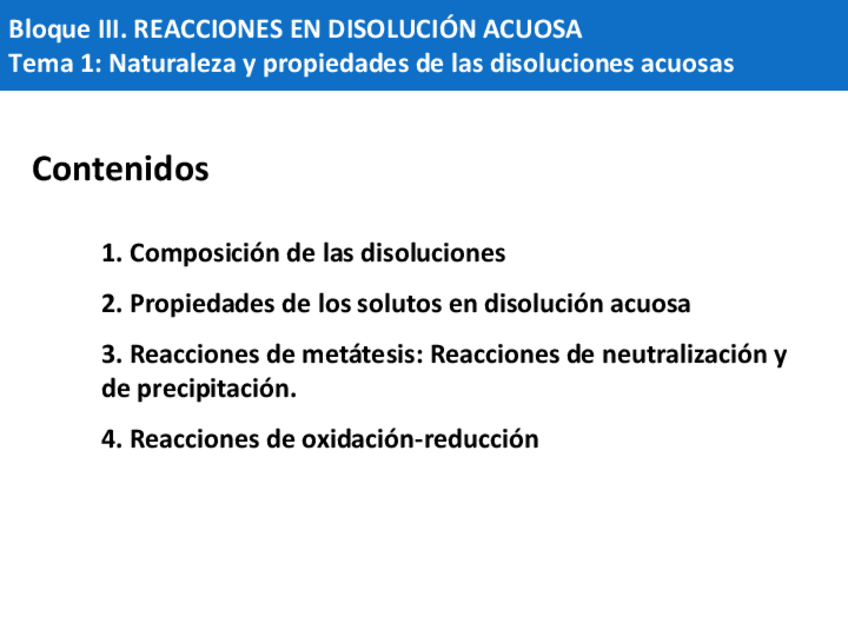 Bloque III. REACCIONES EN DISOLUCIÓN ACUOSA
Tema 1: Naturaleza y propiedades de las disoluciones acuosas

Contenidos

1. Composición de las disoluciones

2. Propiedades de los solutos en disolución acuosa

3. Reacciones de metátesis: Reacciones de neutralización y de precipitación.

4. Reacciones de oxidación-reducción